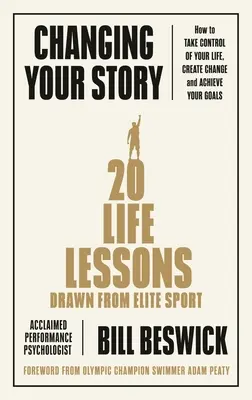 CHANGING YOUR STORY

How to TAKE CONTROL OF YOUR LIFE, CREATE CHANGE and ACHIEVE YOUR GOALS

20 LIFE LESSONS
DRAWN FROM ELITE SPORT

ACCLAIMED PERFORMANCE PSYCHOLOGIST

BILL BESWICK

FOREWORD FROM OLYMPIC CHAMPION SWIMMER ADAM PEATY